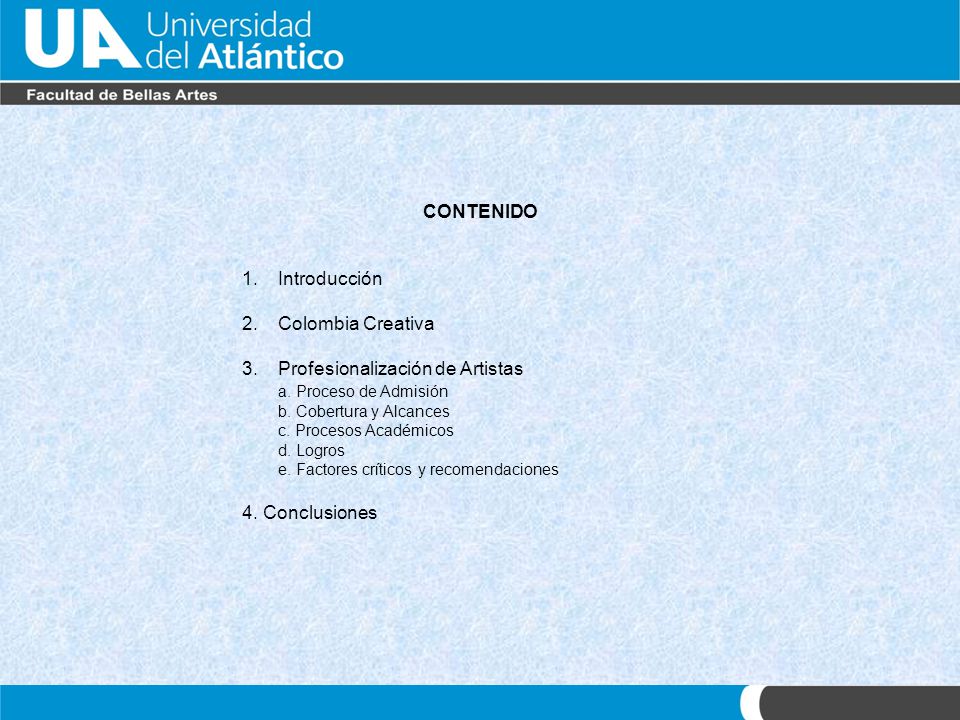 UA Universidad del Atlántico

Facultad de Bellas Artes

CONTENIDO

1. Introducción

2. Colombia Creativa

3. Profesionalización de Artistas
a. Proceso de Admisión
b. Cobertura y Alcances
c. Procesos Académicos
d. Logros
e. Factores críticos y recomendaciones

4. Conclusiones